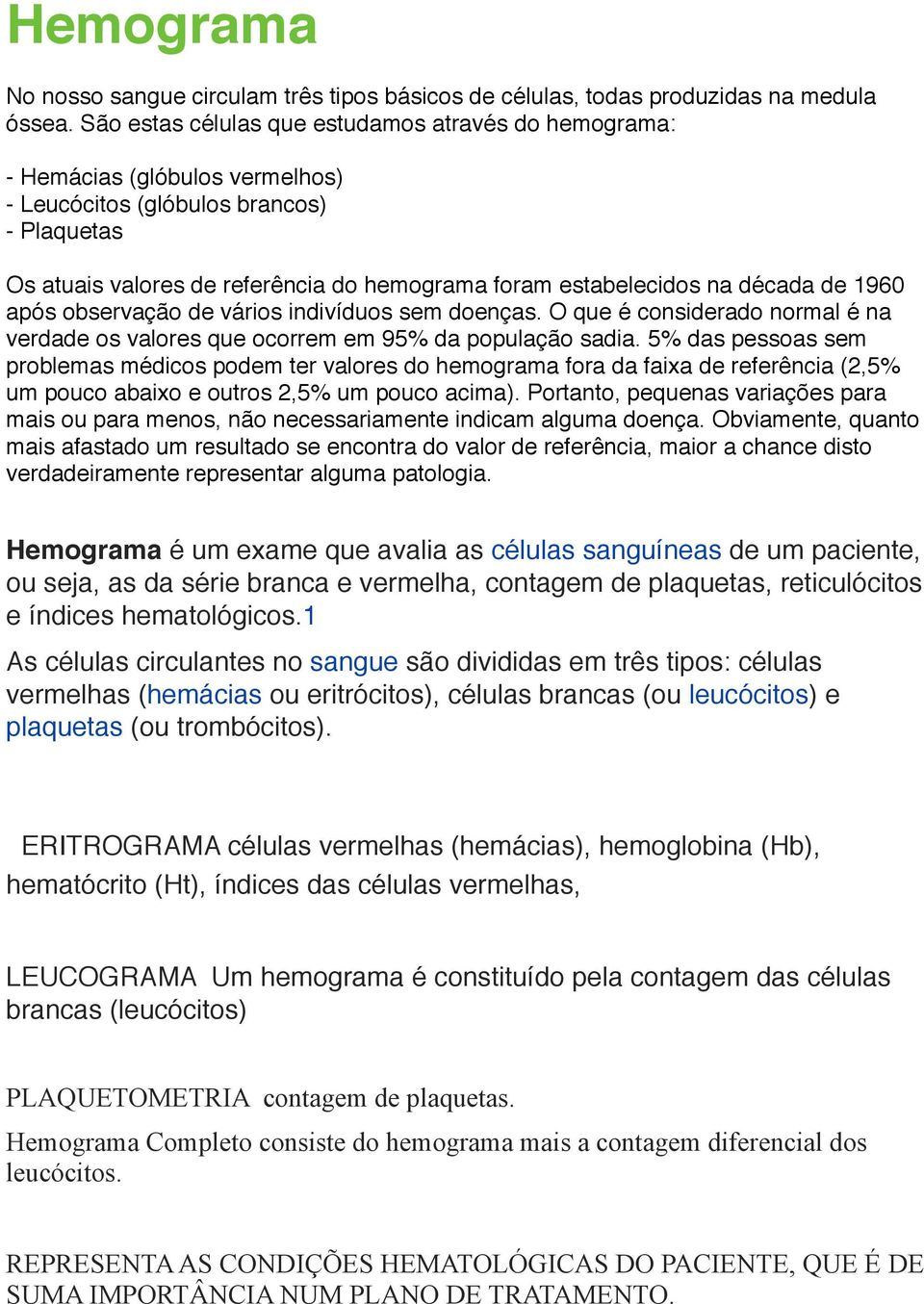 Hemograma

No nosso sangue circulam três tipos básicos de células, todas produzidas na medula óssea. São estas células que estudamos através do hemograma:

- Hemácias (glóbulos vermelhos)
- Leucócitos (glóbulos brancos)
- Plaquetas

Os atuais valores de referência do hemograma foram estabelecidos na década de 1960 após observação de vários indivíduos sem doenças. O que é considerado normal é na verdade os valores que ocorrem em 95% da população sadia. 5% das pessoas sem problemas médicos podem ter valores do hemograma fora da faixa de referência (2,5% um pouco abaixo e outros 2,5% um pouco acima). Portanto, pequenas variações para mais ou para menos, não necessariamente indicam alguma doença. Obviamente, quanto mais afastado um resultado se encontra do valor de referência, maior a chance disto verdadeiramente representar alguma patologia.

Hemograma é um exame que avalia as células sanguíneas de um paciente, ou seja, as da série branca e vermelha, contagem de plaquetas, reticulócitos e índices hematológicos.1

As células circulantes no sangue são divididas em três tipos: células vermelhas (hemácias ou eritrócitos), células brancas (ou leucócitos) e plaquetas (ou trombócitos).

ERITROGRAMA células vermelhas (hemácias), hemoglobina (Hb), hematócrito (Ht), índices das células vermelhas,

LEUCOGRAMA Um hemograma é constituído pela contagem das células brancas (leucócitos)

PLAQUETOMETRIA contagem de plaquetas.

Hemograma Completo consiste do hemograma mais a contagem diferencial dos leucócitos.

REPRESENTA AS CONDIÇÕES HEMATOLÓGICAS DO PACIENTE, QUE É DE SUMA IMPORTÂNCIA NUM PLANO DE TRATAMENTO.